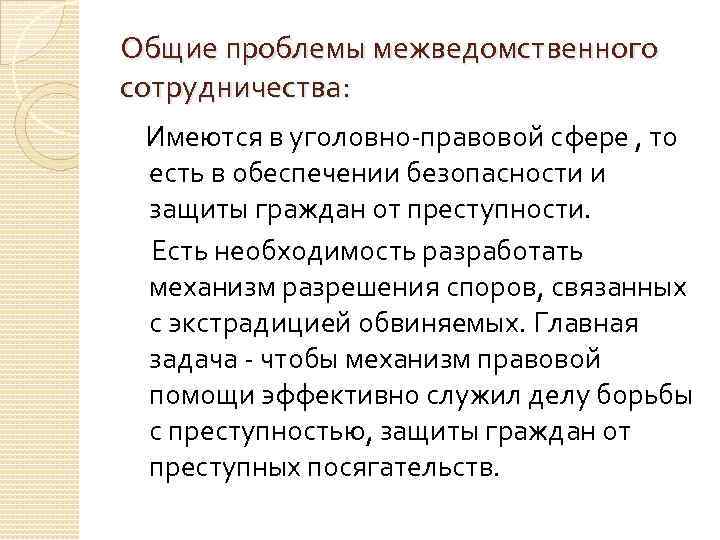 Общие проблемы межведомственного сотрудничества:

Имеются в уголовно-правовой сфере , то есть в обеспечении безопасности и защиты граждан от преступности.

Есть необходимость разработать механизм разрешения споров, связанных с экстрадицией обвиняемых. Главная задача - чтобы механизм правовой помощи эффективно служил делу борьбы с преступностью, защиты граждан от преступных посягательств.